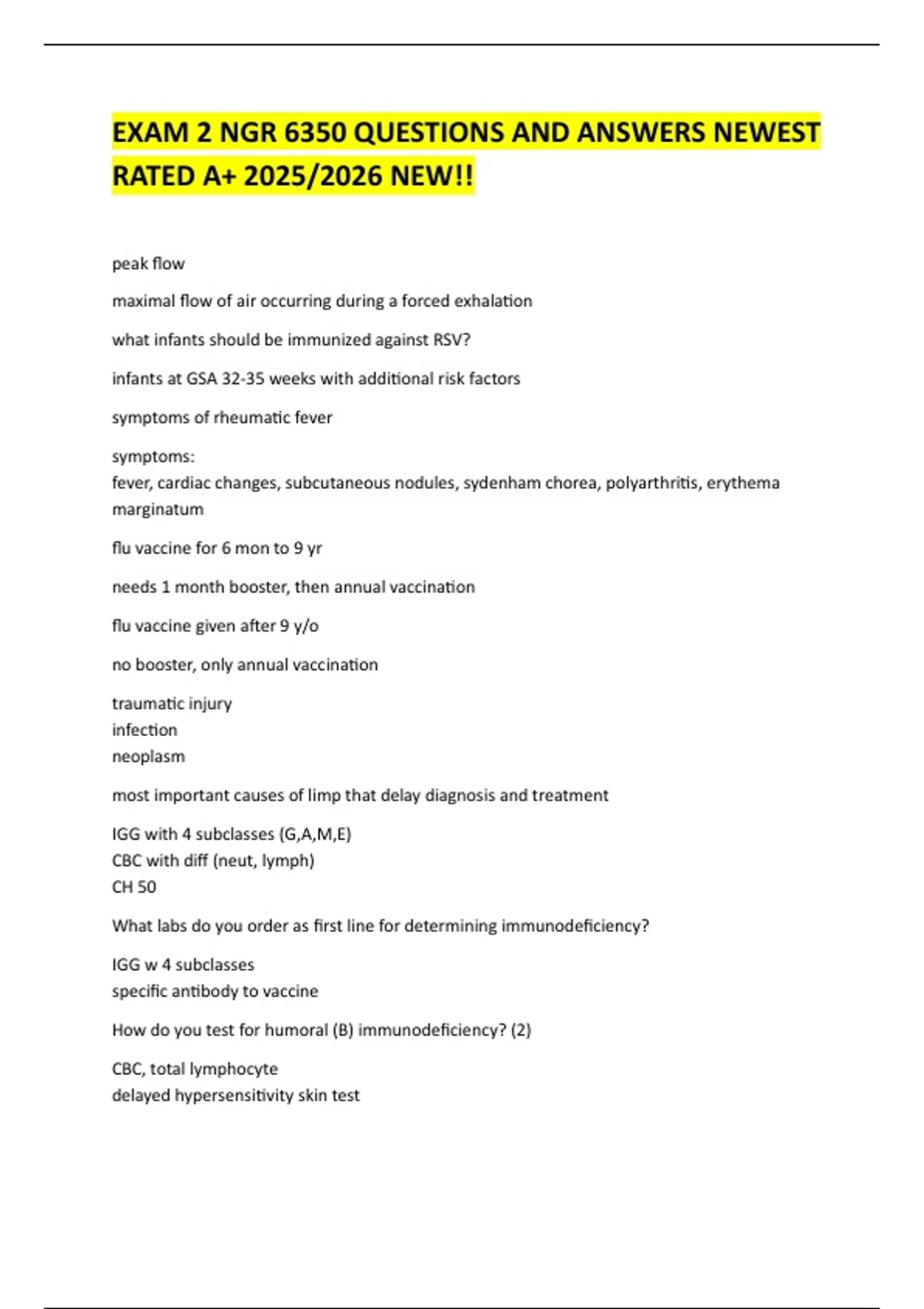 EXAM 2 NGR 6350 QUESTIONS AND ANSWERS NEWEST RATED A+ 2025/2026 NEW!!

peak flow

maximal flow of air occurring during a forced exhalation

what infants should be immunized against RSV?

infants at GSA 32-35 weeks with additional risk factors

symptoms of rheumatic fever

symptoms:
fever, cardiac changes, subcutaneous nodules, sydenham chorea, polyarthritis, erythema marginatum

flu vaccine for 6 mon to 9 yr

needs 1 month booster, then annual vaccination

flu vaccine given after 9 y/o

no booster, only annual vaccination

traumatic injury
infection
neoplasm

most important causes of limp that delay diagnosis and treatment

IGG with 4 subclasses (G,A,M,E)
CBC with diff (neut, lymph)
CH 50

What labs do you order as first line for determining immunodeficiency?

IGG w 4 subclasses
specific antibody to vaccine

How do you test for humoral (B) immunodeficiency? (2)

CBC, total lymphocyte
delayed hypersensitivity skin test